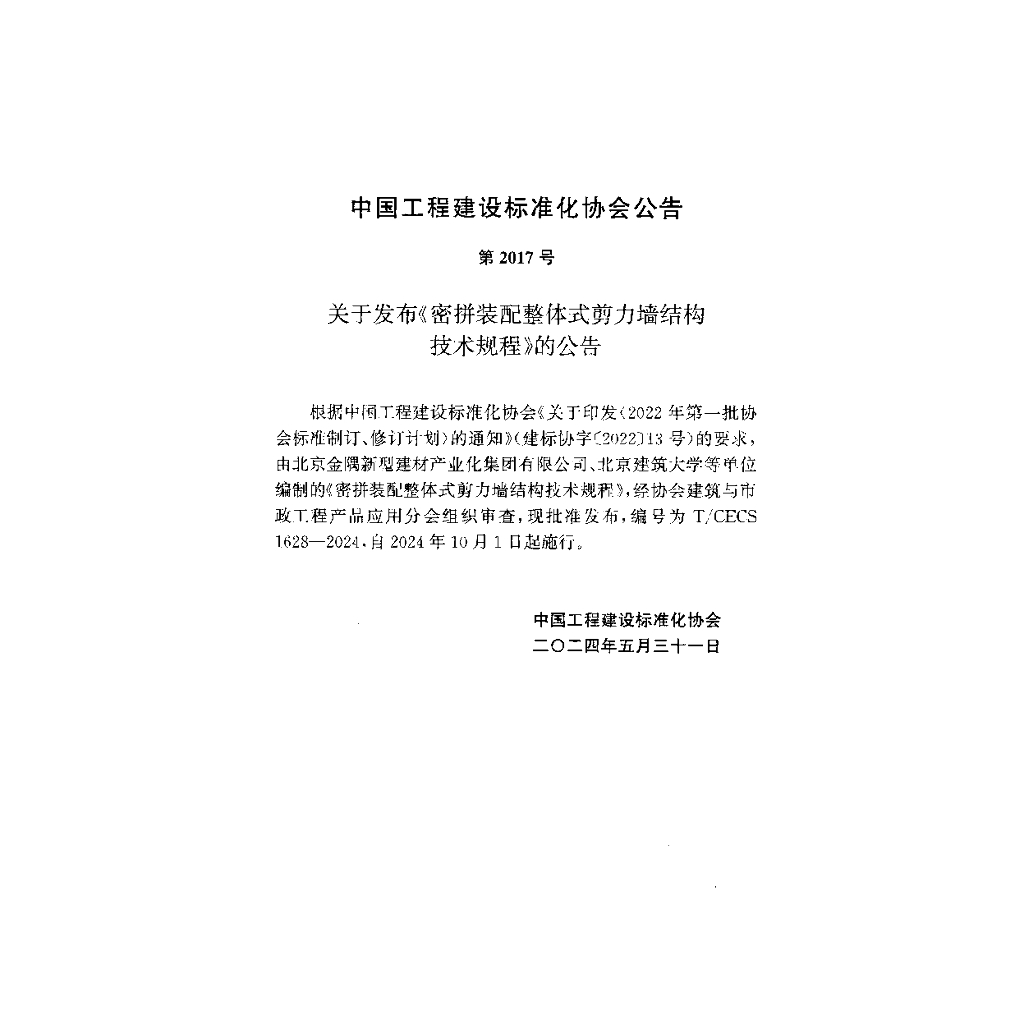 中国工程建设标准化协会公告

第 2017 号

关于发布《密拼装配整体式剪力墙结构技术规程》的公告

根据中国工程建设标准化协会《关于印发〈2022 年第一批协会标准制订、修订计划〉的通知》(建标协字〔2022〕13 号)的要求，由北京金隅新型建材产业化集团有限公司、北京建筑大学等单位编制的《密拼装配整体式剪力墙结构技术规程》，经协会建筑与市政工程产品应用分会组织审查，现批准发布，编号为 T/CECS 1628—2024，自 2024 年 10 月 1 日起施行。

中国工程建设标准化协会
二〇二四年五月三十一日